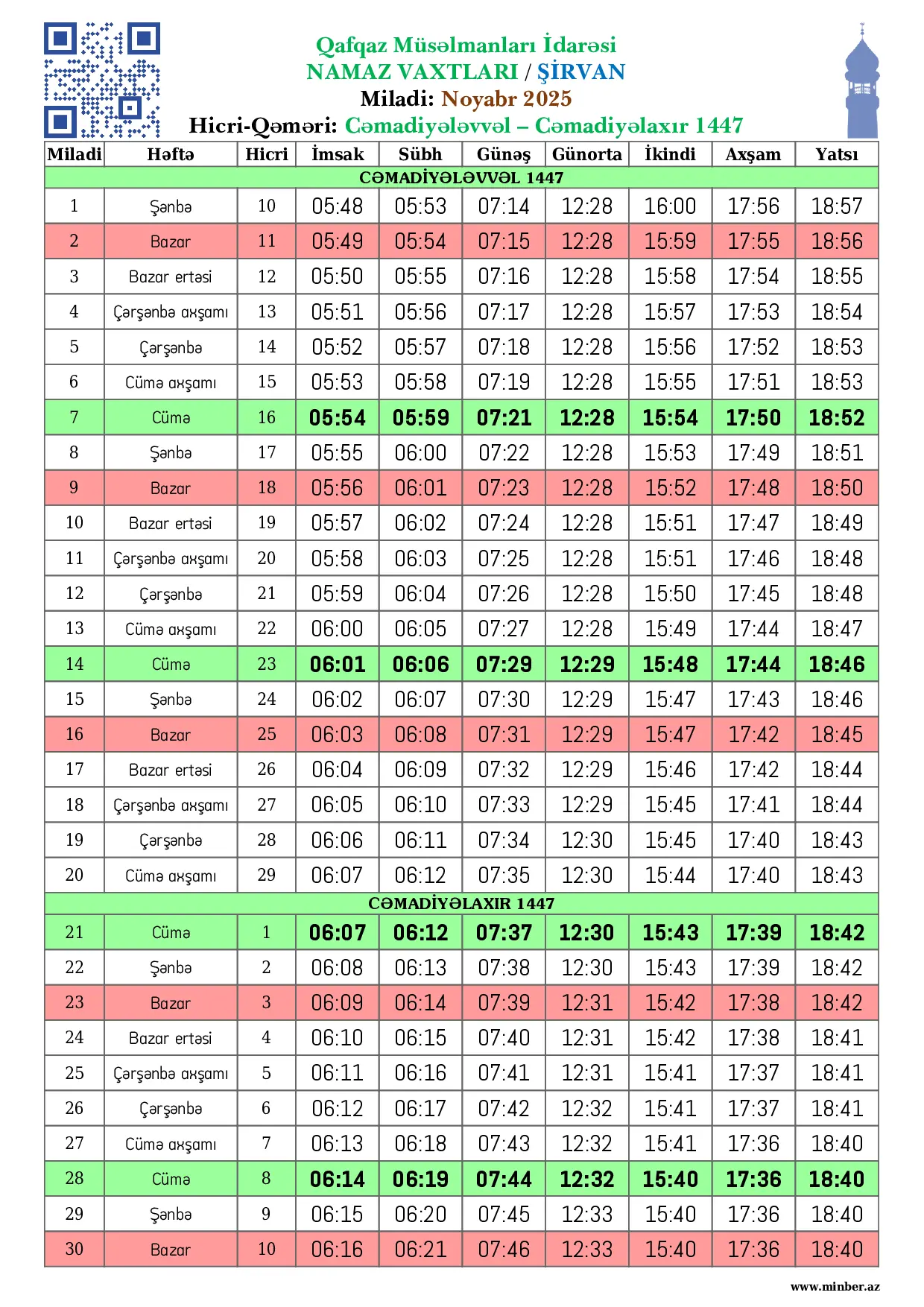 Qafqaz Müsəlmanları İdarəsi
NAMAZ VAXTLARI / ŞİRVAN
Miladi: Noyabr 2025
Hicri-Qəməri: Cəmadiyələvvəl – Cəmadiyəlaxır 1447

| Miladi | Həftə | Hicri | İmsak | Sübh | Günəş | Günorta | İkindi | Axşam | Yatsı |
|---|---|---|---|---|---|---|---|---|---|
| CƏMADİYƏLƏVVƏL 1447 | | | | | | | | | |
| 1 | Şənbə | 10 | 05:48 | 05:53 | 07:14 | 12:28 | 16:00 | 17:56 | 18:57 |
| 2 | Bazar | 11 | 05:49 | 05:54 | 07:15 | 12:28 | 15:59 | 17:55 | 18:56 |
| 3 | Bazar ertəsi | 12 | 05:50 | 05:55 | 07:16 | 12:28 | 15:58 | 17:54 | 18:55 |
| 4 | Çərşənbə axşamı | 13 | 05:51 | 05:56 | 07:17 | 12:28 | 15:57 | 17:53 | 18:54 |
| 5 | Çərşənbə | 14 | 05:52 | 05:57 | 07:18 | 12:28 | 15:56 | 17:52 | 18:53 |
| 6 | Cümə axşamı | 15 | 05:53 | 05:58 | 07:19 | 12:28 | 15:55 | 17:51 | 18:53 |
| 7 | Cümə | 16 | 05:54 | 05:59 | 07:21 | 12:28 | 15:54 | 17:50 | 18:52 |
| 8 | Şənbə | 17 | 05:55 | 06:00 | 07:22 | 12:28 | 15:53 | 17:49 | 18:51 |
| 9 | Bazar | 18 | 05:56 | 06:01 | 07:23 | 12:28 | 15:52 | 17:48 | 18:50 |
| 10 | Bazar ertəsi | 19 | 05:57 | 06:02 | 07:24 | 12:28 | 15:51 | 17:47 | 18:49 |
| 11 | Çərşənbə axşamı | 20 | 05:58 | 06:03 | 07:25 | 12:28 | 15:51 | 17:46 | 18:48 |
| 12 | Çərşənbə | 21 | 05:59 | 06:04 | 07:26 | 12:28 | 15:50 | 17:45 | 18:48 |
| 13 | Cümə axşamı | 22 | 06:00 | 06:05 | 07:27 | 12:28 | 15:49 | 17:44 | 18:47 |
| 14 | Cümə | 23 | 06:01 | 06:06 | 07:29 | 12:29 | 15:48 | 17:44 | 18:46 |
| 15 | Şənbə | 24 | 06:02 | 06:07 | 07:30 | 12:29 | 15:47 | 17:43 | 18:46 |
| 16 | Bazar | 25 | 06:03 | 06:08 | 07:31 | 12:29 | 15:47 | 17:42 | 18:45 |
| 17 | Bazar ertəsi | 26 | 06:04 | 06:09 | 07:32 | 12:29 | 15:46 | 17:42 | 18:44 |
| 18 | Çərşənbə axşamı | 27 | 06:05 | 06:10 | 07:33 | 12:29 | 15:45 | 17:41 | 18:44 |
| 19 | Çərşənbə | 28 | 06:06 | 06:11 | 07:34 | 12:30 | 15:45 | 17:40 | 18:43 |
| 20 | Cümə axşamı | 29 | 06:07 | 06:12 | 07:35 | 12:30 | 15:44 | 17:40 | 18:43 |
| CƏMADİYƏLAXIR 1447 | | | | | | | | | |
| 21 | Cümə | 1 | 06:07 | 06:12 | 07:37 | 12:30 | 15:43 | 17:39 | 18:42 |
| 22 | Şənbə | 2 | 06:08 | 06:13 | 07:38 | 12:30 | 15:43 | 17:39 | 18:42 |
| 23 | Bazar | 3 | 06:09 | 06:14 | 07:39 | 12:31 | 15:42 | 17:38 | 18:42 |
| 24 | Bazar ertəsi | 4 | 06:10 | 06:15 | 07:40 | 12:31 | 15:42 | 17:38 | 18:41 |
| 25 | Çərşənbə axşamı | 5 | 06:11 | 06:16 | 07:41 | 12:31 | 15:41 | 17:37 | 18:41 |
| 26 | Çərşənbə | 6 | 06:12 | 06:17 | 07:42 | 12:32 | 15:41 | 17:37 | 18:41 |
| 27 | Cümə axşamı | 7 | 06:13 | 06:18 | 07:43 | 12:32 | 15:41 | 17:36 | 18:40 |
| 28 | Cümə | 8 | 06:14 | 06:19 | 07:44 | 12:32 | 15:40 | 17:36 | 18:40 |
| 29 | Şənbə | 9 | 06:15 | 06:20 | 07:45 | 12:33 | 15:40 | 17:36 | 18:40 |
| 30 | Bazar | 10 | 06:16 | 06:21 | 07:46 | 12:33 | 15:40 | 17:36 | 18:40 |

www.minber.az